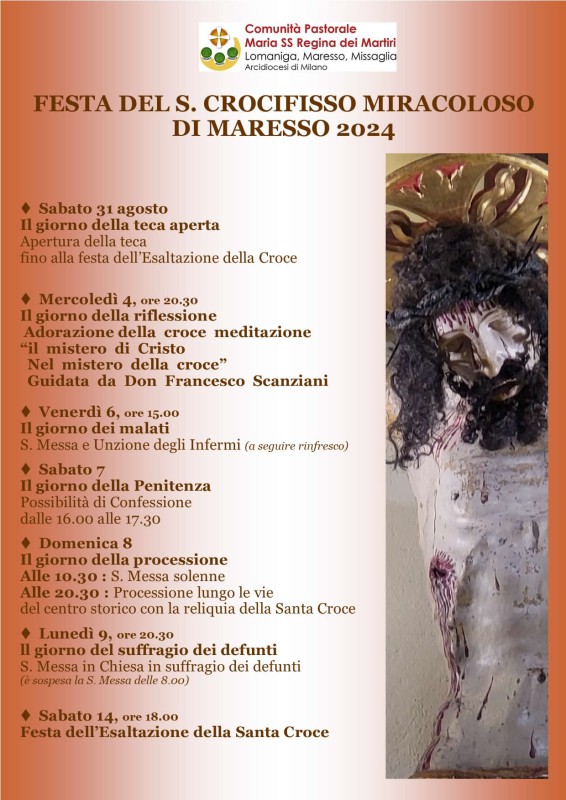 Comunità Pastorale
Maria SS Regina dei Martiri
Lomaniga, Maresso, Missaglia
Arcidiocesi di Milano

FESTA DEL S. CROCIFISSO MIRACOLOSO DI MARESSO 2024

♦ Sabato 31 agosto
Il giorno della teca aperta
Apertura della teca
fino alla festa dell'Esaltazione della Croce

♦ Mercoledì 4, ore 20.30
Il giorno della riflessione
Adorazione della croce meditazione
"il mistero di Cristo
Nel mistero della croce"
Guidata da Don Francesco Scanziani

♦ Venerdì 6, ore 15.00
Il giorno dei malati
S. Messa e Unzione degli Infermi (a seguire rinfresco)

♦ Sabato 7
Il giorno della Penitenza
Possibilità di Confessione
dalle 16.00 alle 17.30

♦ Domenica 8
Il giorno della processione
Alle 10.30 : S. Messa solenne
Alle 20.30 : Processione lungo le vie
del centro storico con la reliquia della Santa Croce

♦ Lunedì 9, ore 20.30
Il giorno del suffragio dei defunti
S. Messa in Chiesa in suffragio dei defunti
(è sospesa la S. Messa delle 8.00)

♦ Sabato 14, ore 18.00
Festa dell'Esaltazione della Santa Croce